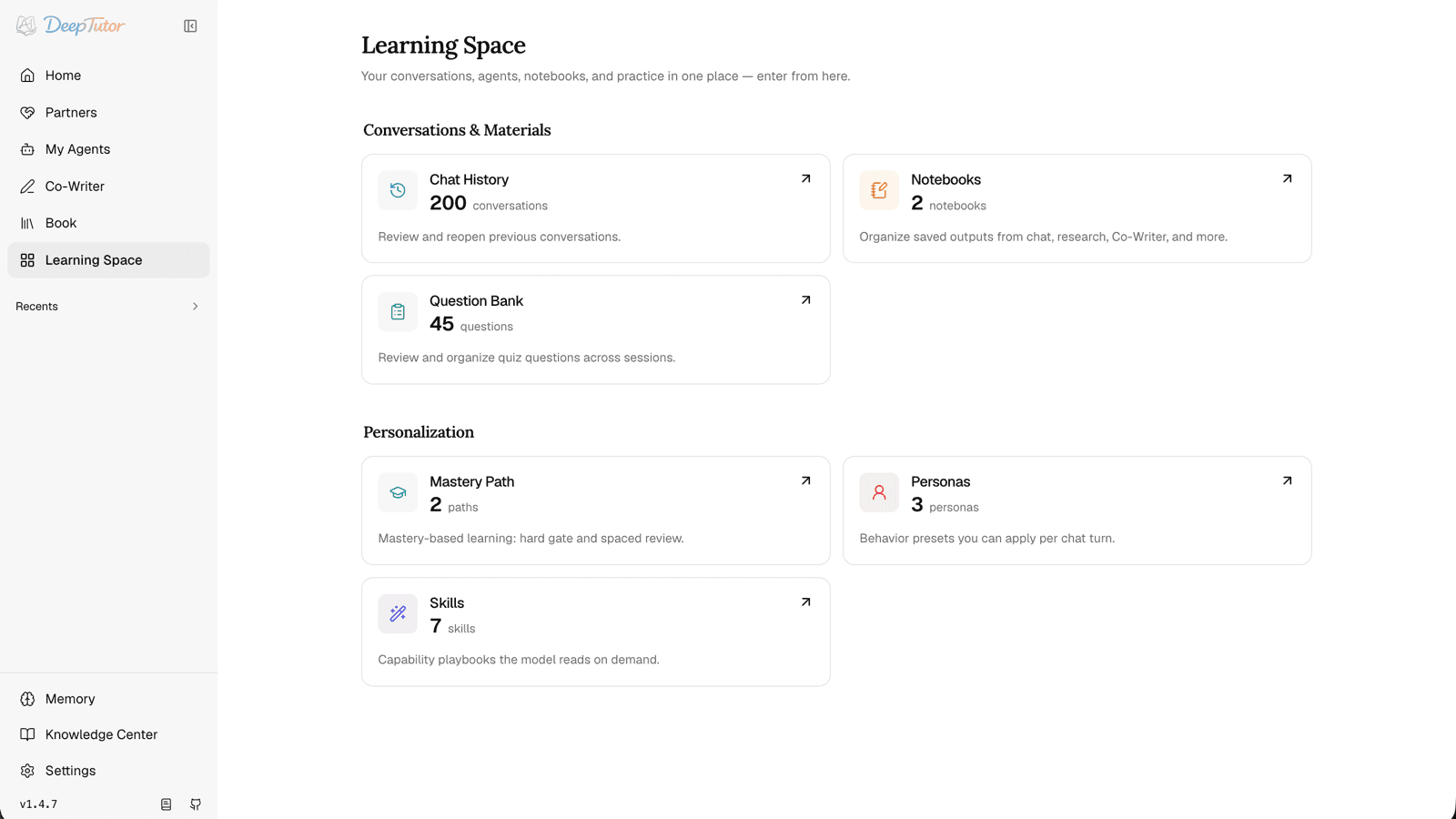 DeepTutor

Home
Partners
My Agents
Co-Writer
Book
Learning Space

Recents

Memory
Knowledge Center
Settings
v1.4.7

Learning Space
Your conversations, agents, notebooks, and practice in one place — enter from here.

Conversations & Materials

Chat History
200 conversations
Review and reopen previous conversations.

Notebooks
2 notebooks
Organize saved outputs from chat, research, Co-Writer, and more.

Question Bank
45 questions
Review and organize quiz questions across sessions.

Personalization

Mastery Path
2 paths
Mastery-based learning: hard gate and spaced review.

Personas
3 personas
Behavior presets you can apply per chat turn.

Skills
7 skills
Capability playbooks the model reads on demand.